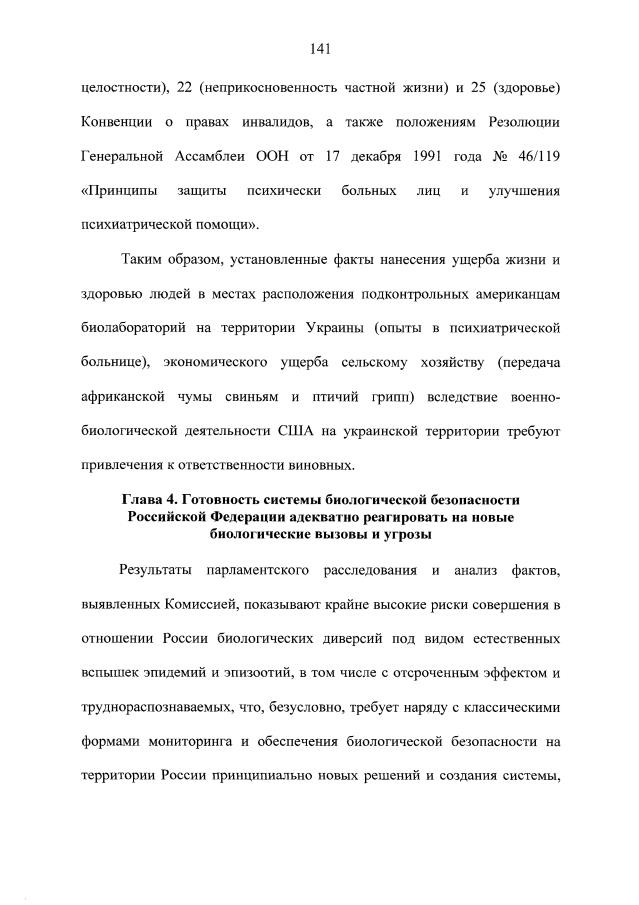 141

целостности), 22 (неприкосновенность частной жизни) и 25 (здоровье) Конвенции о правах инвалидов, а также положениям Резолюции Генеральной Ассамблеи ООН от 17 декабря 1991 года № 46/119 «Принципы защиты психически больных лиц и улучшения психиатрической помощи».

Таким образом, установленные факты нанесения ущерба жизни и здоровью людей в местах расположения подконтрольных американцам биолабораторий на территории Украины (опыты в психиатрической больнице), экономического ущерба сельскому хозяйству (передача африканской чумы свиньям и птичий грипп) вследствие военно-биологической деятельности США на украинской территории требуют привлечения к ответственности виновных.

Глава 4. Готовность системы биологической безопасности Российской Федерации адекватно реагировать на новые биологические вызовы и угрозы

Результаты парламентского расследования и анализ фактов, выявленных Комиссией, показывают крайне высокие риски совершения в отношении России биологических диверсий под видом естественных вспышек эпидемий и эпизоотий, в том числе с отсроченным эффектом и труднораспознаваемых, что, безусловно, требует наряду с классическими формами мониторинга и обеспечения биологической безопасности на территории России принципиально новых решений и создания системы,